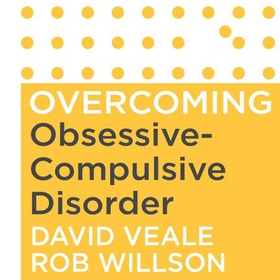 OVERCOMING
Obsessive-Compulsive Disorder
DAVID VEALE
ROB WILLSON